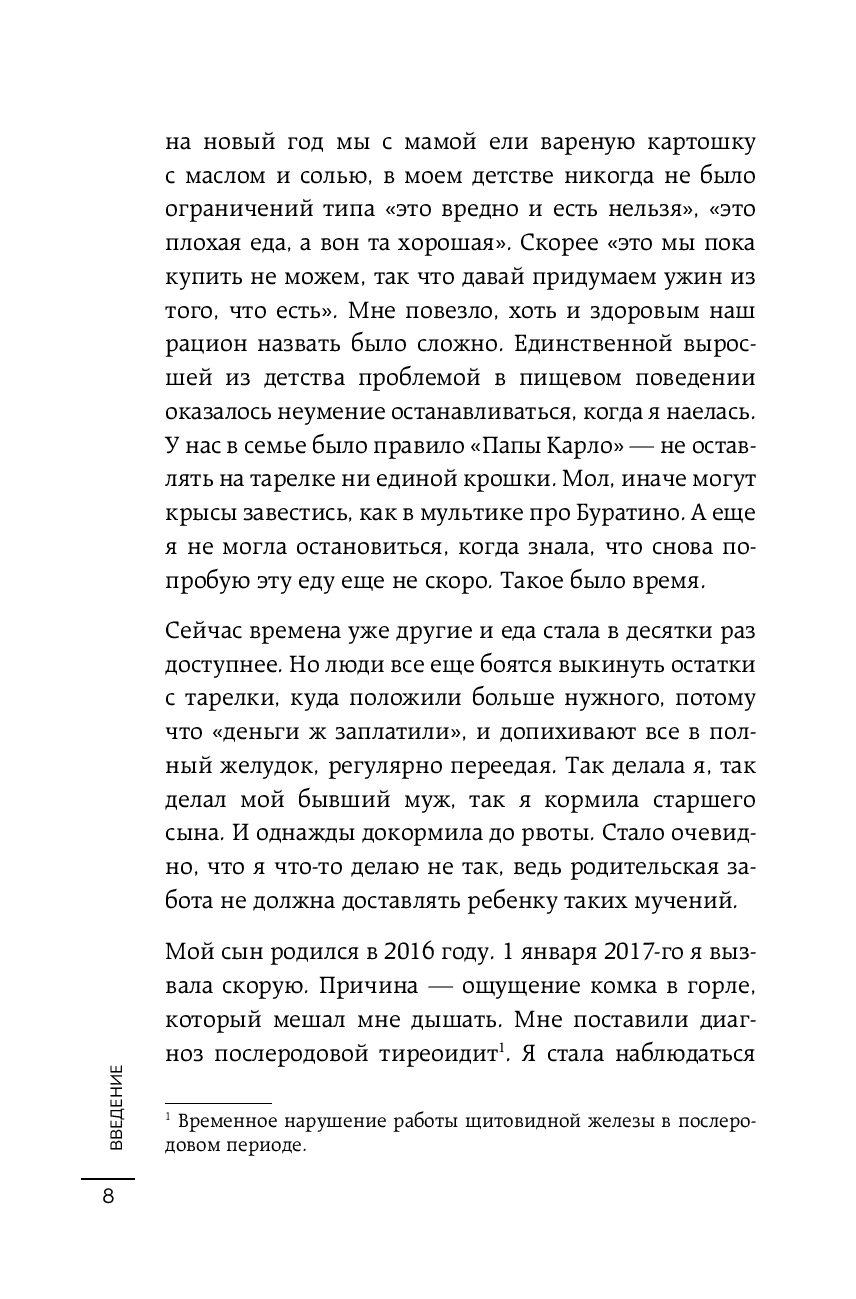 на новый год мы с мамой ели вареную картошку с маслом и солью, в моем детстве никогда не было ограничений типа «это вредно и есть нельзя», «это плохая еда, а вон та хорошая». Скорее «это мы пока купить не можем, так что давай придумаем ужин из того, что есть». Мне повезло, хоть и здоровым наш рацион назвать было сложно. Единственной выросшей из детства проблемой в пищевом поведении оказалось неумение останавливаться, когда я наелась. У нас в семье было правило «Папы Карло» — не оставлять на тарелке ни единой крошки. Мол, иначе могут крысы завестись, как в мультике про Буратино. А еще я не могла остановиться, когда знала, что снова попробую эту еду еще не скоро. Такое было время.

Сейчас времена уже другие и еда стала в десятки раз доступнее. Но люди все еще боятся выкинуть остатки с тарелки, куда положили больше нужного, потому что «деньги ж заплатили», и допихивают все в полный желудок, регулярно переедая. Так делала я, так делал мой бывший муж, так я кормила старшего сына. И однажды докормила до рвоты. Стало очевидно, что я что-то делаю не так, ведь родительская забота не должна доставлять ребенку таких мучений.

Мой сын родился в 2016 году. 1 января 2017-го я вызвала скорую. Причина — ощущение комка в горле, который мешал мне дышать. Мне поставили диагноз послеродовой тиреоидит$^1$. Я стала наблюдаться

$^1$ Временное нарушение работы щитовидной железы в послеродовом периоде.

ВВЕДЕНИЕ

8